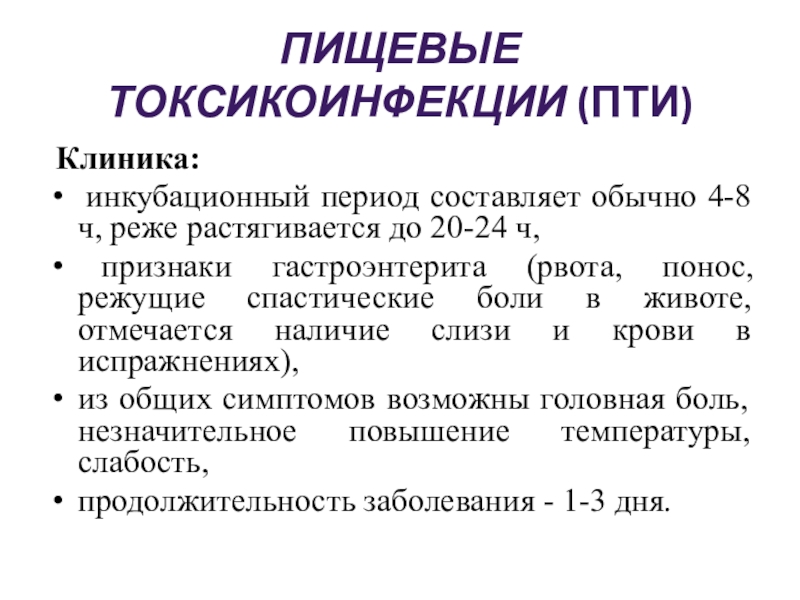 ПИЩЕВЫЕ ТОКСИКОИНФЕКЦИИ (ПТИ)

Клиника:

• инкубационный период составляет обычно 4-8 ч, реже растягивается до 20-24 ч,

• признаки гастроэнтерита (рвота, понос, режущие спастические боли в животе, отмечается наличие слизи и крови в испражнениях),

• из общих симптомов возможны головная боль, незначительное повышение температуры, слабость,

• продолжительность заболевания - 1-3 дня.